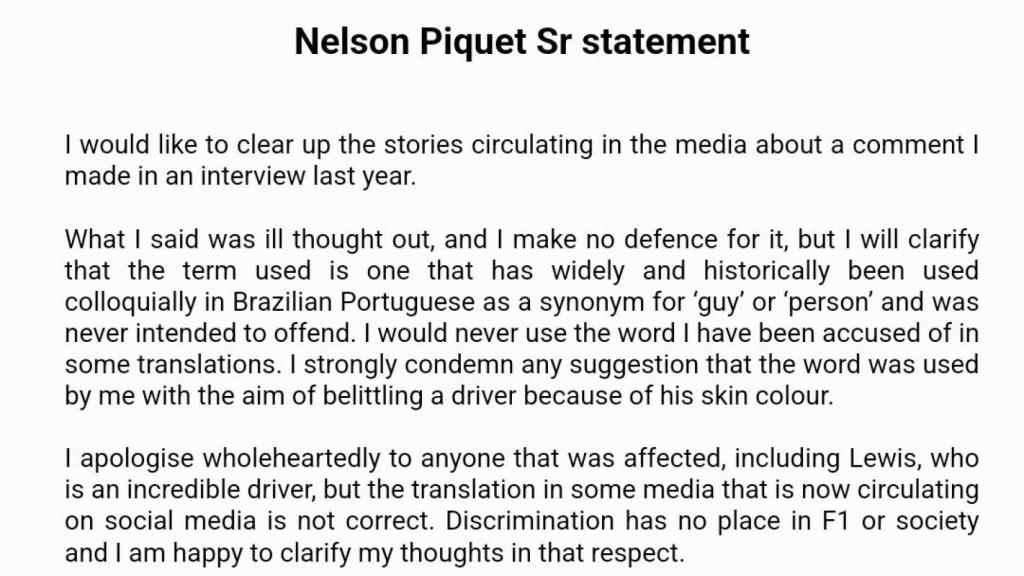 Nelson Piquet Sr statement

I would like to clear up the stories circulating in the media about a comment I made in an interview last year.

What I said was ill thought out, and I make no defence for it, but I will clarify that the term used is one that has widely and historically been used colloquially in Brazilian Portuguese as a synonym for ‘guy’ or ‘person’ and was never intended to offend. I would never use the word I have been accused of in some translations. I strongly condemn any suggestion that the word was used by me with the aim of belittling a driver because of his skin colour.

I apologise wholeheartedly to anyone that was affected, including Lewis, who is an incredible driver, but the translation in some media that is now circulating on social media is not correct. Discrimination has no place in F1 or society and I am happy to clarify my thoughts in that respect.